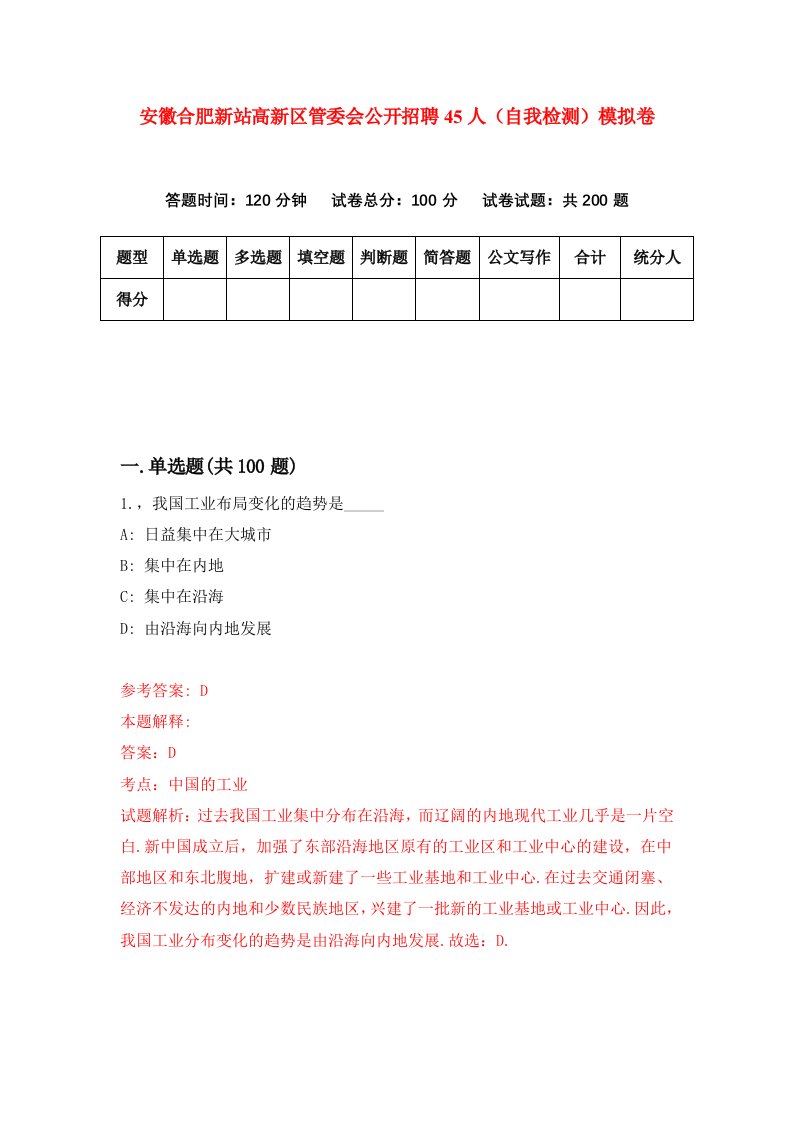 安徽合肥新站高新区管委会公开招聘45人（自我检测）模拟卷

答题时间：120分钟　试卷总分：100分　试卷试题：共200题

| 题型 | 单选题 | 多选题 | 填空题 | 判断题 | 简答题 | 公文写作 | 合计 | 统分人 |
|---|---|---|---|---|---|---|---|---|
| 得分 | | | | | | | | |

一.单选题(共100题)

1.，我国工业布局变化的趋势是_____

A: 日益集中在大城市

B: 集中在内地

C: 集中在沿海

D: 由沿海向内地发展

参考答案: D

本题解释:

答案：D

考点：中国的工业

试题解析：过去我国工业集中分布在沿海，而辽阔的内地现代工业几乎是一片空白.新中国成立后，加强了东部沿海地区原有的工业区和工业中心的建设，在中部地区和东北腹地，扩建或新建了一些工业基地和工业中心.在过去交通闭塞、经济不发达的内地和少数民族地区，兴建了一批新的工业基地或工业中心.因此，我国工业分布变化的趋势是由沿海向内地发展.故选：D.